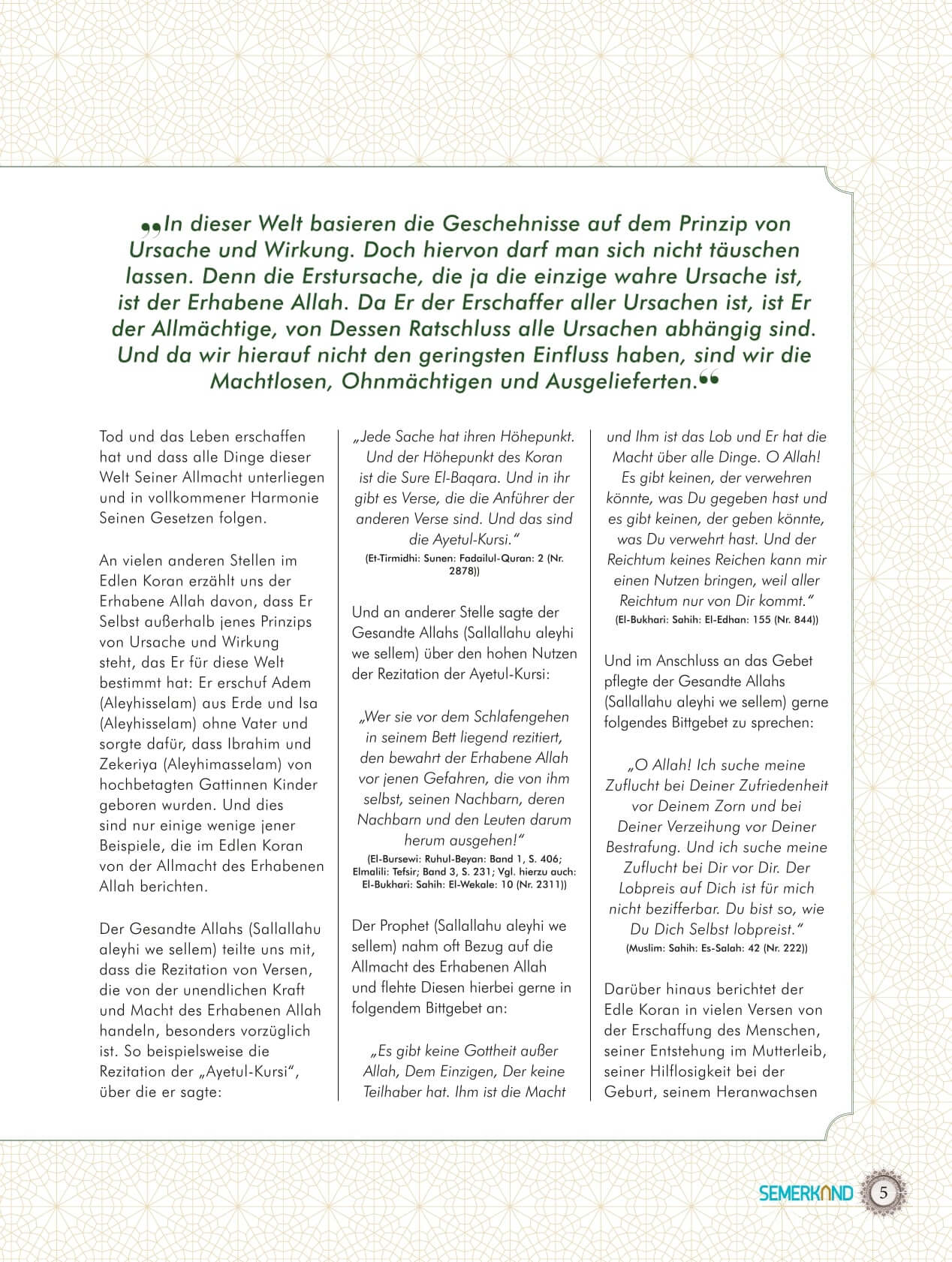 „In dieser Welt basieren die Geschehnisse auf dem Prinzip von Ursache und Wirkung. Doch hiervon darf man sich nicht täuschen lassen. Denn die Erstursache, die ja die einzige wahre Ursache ist, ist der Erhabene Allah. Da Er der Erschaffer aller Ursachen ist, ist Er der Allmächtige, von Dessen Ratschluss alle Ursachen abhängig sind. Und da wir hierauf nicht den geringsten Einfluss haben, sind wir die Machtlosen, Ohnmächtigen und Ausgelieferten.“

Tod und das Leben erschaffen hat und dass alle Dinge dieser Welt Seiner Allmacht unterliegen und in vollkommener Harmonie Seinen Gesetzen folgen.

An vielen anderen Stellen im Edlen Koran erzählt uns der Erhabene Allah davon, dass Er Selbst außerhalb jenes Prinzips von Ursache und Wirkung steht, das Er für diese Welt bestimmt hat: Er erschuf Adem (Aleyhisselam) aus Erde und Isa (Aleyhisselam) ohne Vater und sorgte dafür, dass Ibrahim und Zekeriya (Aleyhimasselam) von hochbetagten Gattinnen Kinder geboren wurden. Und dies sind nur einige wenige jener Beispiele, die im Edlen Koran von der Allmacht des Erhabenen Allah berichten.

Der Gesandte Allahs (Sallallahu aleyhi we sellem) teilte uns mit, dass die Rezitation von Versen, die von der unendlichen Kraft und Macht des Erhabenen Allah handeln, besonders vorzüglich ist. So beispielsweise die Rezitation der „Ayetul-Kursi“, über die er sagte:

„Jede Sache hat ihren Höhepunkt. Und der Höhepunkt des Koran ist die Sure El-Baqara. Und in ihr gibt es Verse, die die Anführer der anderen Verse sind. Und das sind die Ayetul-Kursi.“
(Et-Tirmidhi: Sunen: Fadailul-Quran: 2 (Nr. 2878))

Und an anderer Stelle sagte der Gesandte Allahs (Sallallahu aleyhi we sellem) über den hohen Nutzen der Rezitation der Ayetul-Kursi:

„Wer sie vor dem Schlafengehen in seinem Bett liegend rezitiert, den bewahrt der Erhabene Allah vor jenen Gefahren, die von ihm selbst, seinen Nachbarn, deren Nachbarn und den Leuten darum herum ausgehen!“
(El-Bursewi: Ruhul-Beyan: Band 1, S. 406; Elmalili: Tefsir; Band 3, S. 231; Vgl. hierzu auch: El-Bukhari: Sahih: El-Wekale: 10 (Nr. 2311))

Der Prophet (Sallallahu aleyhi we sellem) nahm oft Bezug auf die Allmacht des Erhabenen Allah und flehte Diesen hierbei gerne in folgendem Bittgebet an:

„Es gibt keine Gottheit außer Allah, Dem Einzigen, Der keine Teilhaber hat. Ihm ist die Macht und Ihm ist das Lob und Er hat die Macht über alle Dinge. O Allah! Es gibt keinen, der verwehren könnte, was Du gegeben hast und es gibt keinen, der geben könnte, was Du verwehrt hast. Und der Reichtum keines Reichen kann mir einen Nutzen bringen, weil aller Reichtum nur von Dir kommt.“
(El-Bukhari: Sahih: El-Edhan: 155 (Nr. 844))

Und im Anschluss an das Gebet pflegte der Gesandte Allahs (Sallallahu aleyhi we sellem) gerne folgendes Bittgebet zu sprechen:

„O Allah! Ich suche meine Zuflucht bei Deiner Zufriedenheit vor Deinem Zorn und bei Deiner Verzeihung vor Deiner Bestrafung. Und ich suche meine Zuflucht bei Dir vor Dir. Der Lobpreis auf Dich ist für mich nicht bezifferbar. Du bist so, wie Du Dich Selbst lobpreist.“
(Muslim: Sahih: Es-Salah: 42 (Nr. 222))

Darüber hinaus berichtet der Edle Koran in vielen Versen von der Erschaffung des Menschen, seiner Entstehung im Mutterleib, seiner Hilflosigkeit bei der Geburt, seinem Heranwachsen

SEMERKAND 5